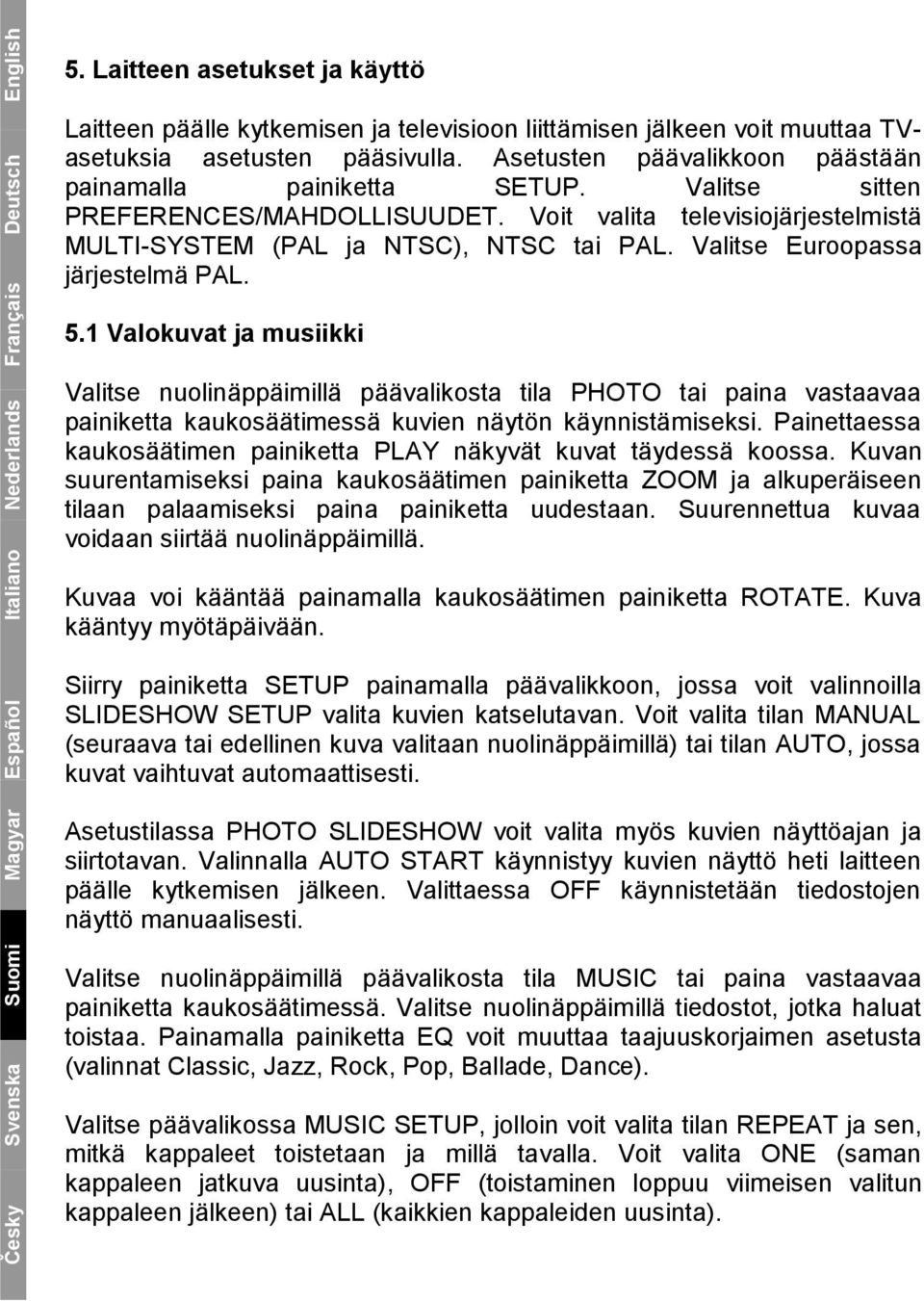 English Deutsch Français Nederlands Italiano Español Magyar Suomi Svenska Česky

5. Laitteen asetukset ja käyttö

Laitteen päälle kytkemisen ja televisioon liittämisen jälkeen voit muuttaa TV-asetuksia asetusten pääsivulla. Asetusten päävalikkoon päästään painamalla painiketta SETUP. Valitse sitten PREFERENCES/MAHDOLLISUUDET. Voit valita televisiojärjestelmistä MULTI-SYSTEM (PAL ja NTSC), NTSC tai PAL. Valitse Euroopassa järjestelmä PAL.

5.1 Valokuvat ja musiikki

Valitse nuolinäppäimillä päävalikosta tila PHOTO tai paina vastaavaa painiketta kaukosäätimessä kuvien näytön käynnistämiseksi. Painettaessa kaukosäätimen painiketta PLAY näkyvät kuvat täydessä koossa. Kuvan suurentamiseksi paina kaukosäätimen painiketta ZOOM ja alkuperäiseen tilaan palaamiseksi paina painiketta uudestaan. Suurennettua kuvaa voidaan siirtää nuolinäppäimillä.

Kuvaa voi kääntää painamalla kaukosäätimen painiketta ROTATE. Kuva kääntyy myötäpäivään.

Siirry painiketta SETUP painamalla päävalikkoon, jossa voit valinnoilla SLIDESHOW SETUP valita kuvien katselutavan. Voit valita tilan MANUAL (seuraava tai edellinen kuva valitaan nuolinäppäimillä) tai tilan AUTO, jossa kuvat vaihtuvat automaattisesti.

Asetustilassa PHOTO SLIDESHOW voit valita myös kuvien näyttöajan ja siirtotavan. Valinnalla AUTO START käynnistyy kuvien näyttö heti laitteen päälle kytkemisen jälkeen. Valittaessa OFF käynnistetään tiedostojen näyttö manuaalisesti.

Valitse nuolinäppäimillä päävalikosta tila MUSIC tai paina vastaavaa painiketta kaukosäätimessä. Valitse nuolinäppäimillä tiedostot, jotka haluat toistaa. Painamalla painiketta EQ voit muuttaa taajuuskorjaimen asetusta (valinnat Classic, Jazz, Rock, Pop, Ballade, Dance).

Valitse päävalikossa MUSIC SETUP, jolloin voit valita tilan REPEAT ja sen, mitkä kappaleet toistetaan ja millä tavalla. Voit valita ONE (saman kappaleen jatkuva uusinta), OFF (toistaminen loppuu viimeisen valitun kappaleen jälkeen) tai ALL (kaikkien kappaleiden uusinta).